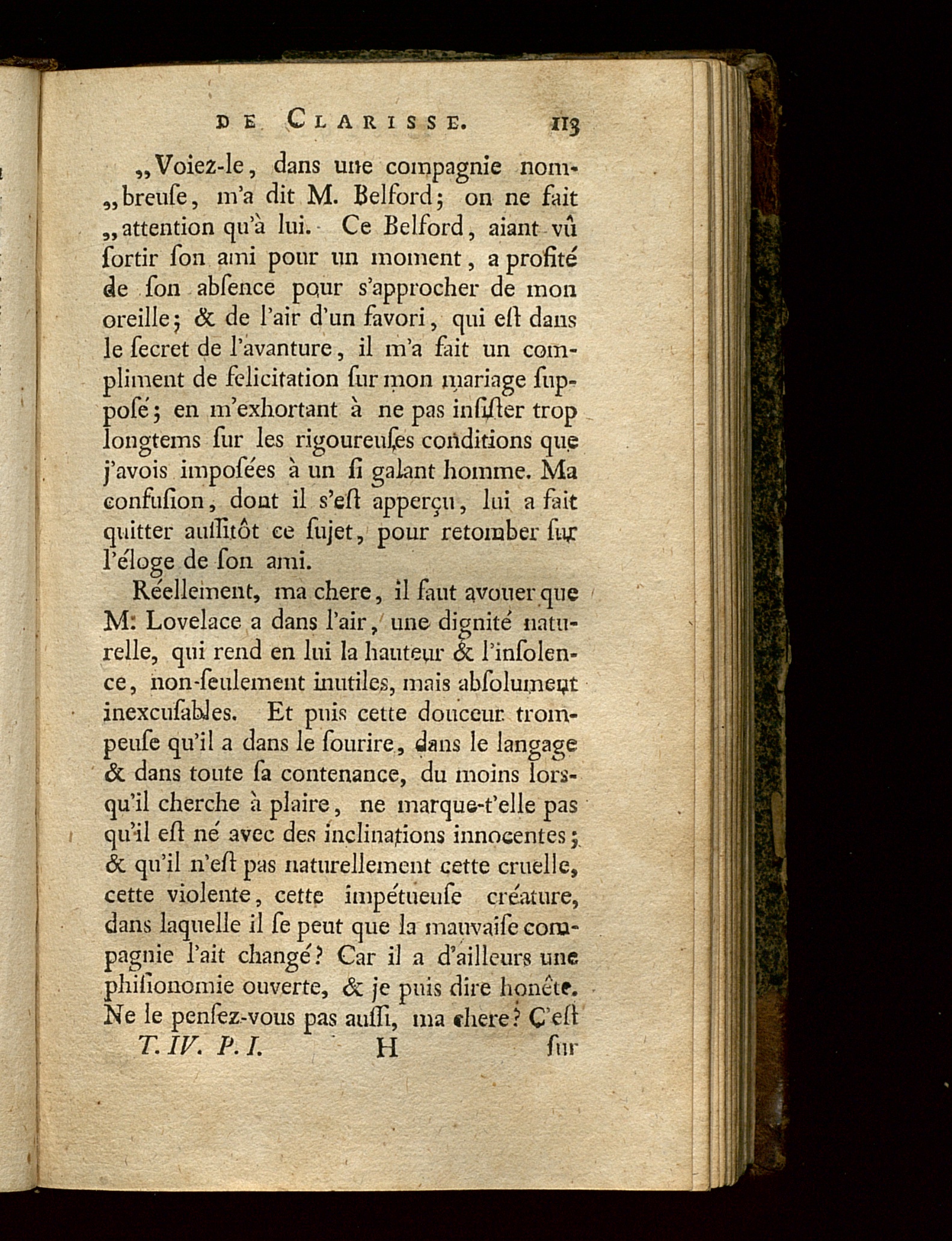 DE CLARISSE. 113

„Voiez-le, dans une compagnie nombreuſe, m'a dit M. Belford; on ne fait „attention qu'à lui. Ce Belford, aiant vû ſortir ſon ami pour un moment, a profité de ſon abſence pour s'approcher de mon oreille; & de l'air d'un favori, qui eſt dans le ſecret de l'avanture, il m'a fait un compliment de felicitation ſur mon mariage ſuppoſé; en m'exhortant à ne pas inſiſter trop longtems ſur les rigoureuſes conditions que j'avois impoſées à un ſi galant homme. Ma confuſion, dont il s'eſt apperçu, lui a fait quitter auſſitôt ce ſujet, pour retomber ſur l'éloge de ſon ami.

Réellement, ma chere, il faut avouer que M. Lovelace a dans l'air, une dignité naturelle, qui rend en lui la hauteur & l'inſolence, non-ſeulement inutiles, mais abſolument inexcuſables. Et puis cette douceur trompeuſe qu'il a dans le ſourire, dans le langage & dans toute ſa contenance, du moins lorsqu'il cherche à plaire, ne marque-t'elle pas qu'il eſt né avec des inclinations innocentes; & qu'il n'eſt pas naturellement cette cruelle, cette violente, cette impétueuſe créature, dans laquelle il ſe peut que la mauvaiſe compagnie l'ait changé? Car il a d'ailleurs une phiſionomie ouverte, & je puis dire honête. Ne le penſez-vous pas auſſi, ma chere? C'eſt

T. IV. P. I. H ſur